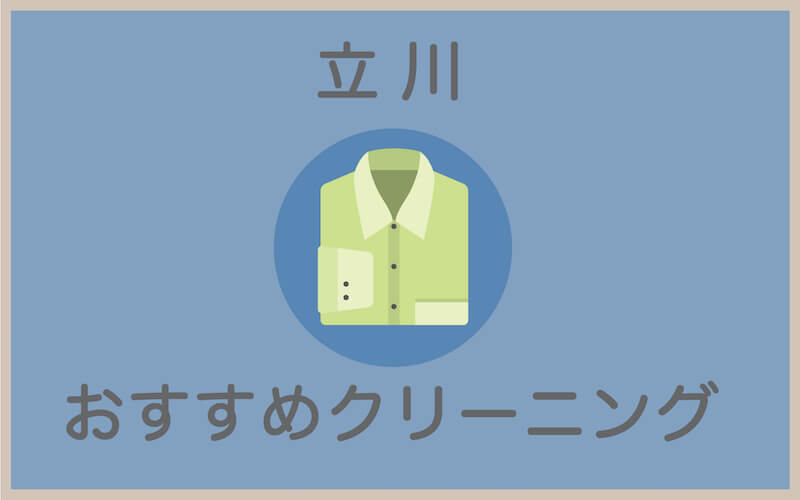 立川

おすすめクリーニング